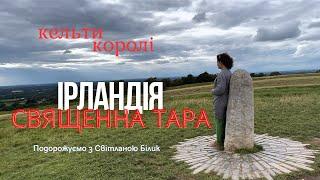 кельти королі

ІРЛАНДІЯ
СВЯЩЕННА ТАРА

Подорожуємо з Світланою Білик